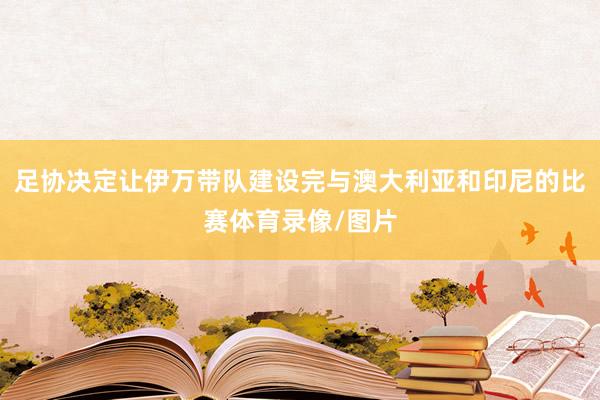 足协决定让伊万带队建设完与澳大利亚和印尼的比赛体育录像/图片